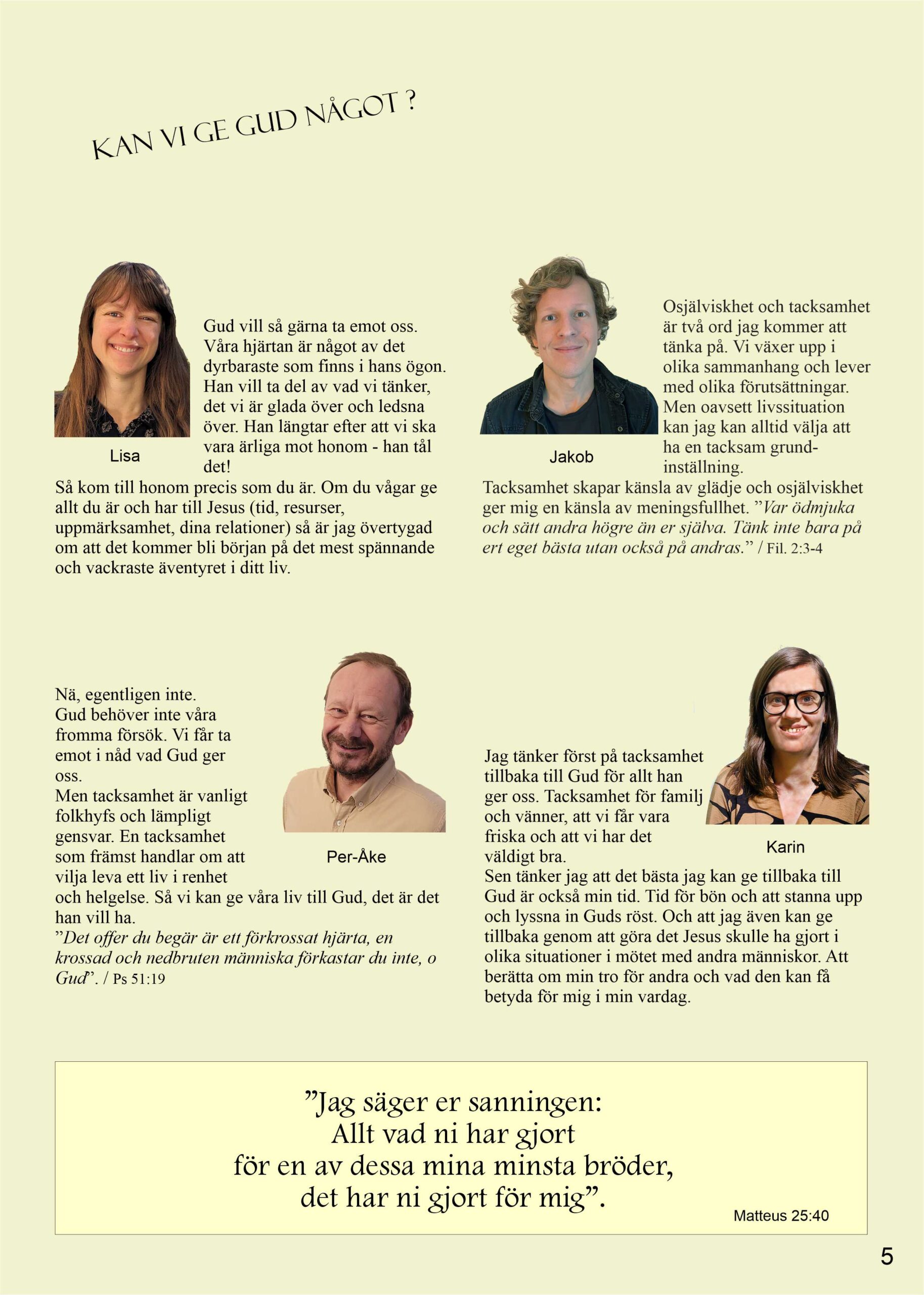 KAN VI GE GUD NÅGOT ?

Lisa

Gud vill så gärna ta emot oss. Våra hjärtan är något av det dyrbaraste som finns i hans ögon. Han vill ta del av vad vi tänker, det vi är glada över och ledsna över. Han längtar efter att vi ska vara ärliga mot honom - han tål det!
Så kom till honom precis som du är. Om du vågar ge allt du är och har till Jesus (tid, resurser, uppmärksamhet, dina relationer) så är jag övertygad om att det kommer bli början på det mest spännande och vackraste äventyret i ditt liv.

Jakob

Osjälviskhet och tacksamhet är två ord jag kommer att tänka på. Vi växer upp i olika sammanhang och lever med olika förutsättningar. Men oavsett livssituation kan jag kan alltid välja att ha en tacksam grundinställning.
Tacksamhet skapar känsla av glädje och osjälviskhet ger mig en känsla av meningsfullhet. ”Var ödmjuka och sätt andra högre än er själva. Tänk inte bara på ert eget bästa utan också på andras.” / Fil. 2:3-4

Nä, egentligen inte.
Gud behöver inte våra fromma försök. Vi får ta emot i nåd vad Gud ger oss.
Men tacksamhet är vanligt folkhyfs och lämpligt gensvar. En tacksamhet som främst handlar om att vilja leva ett liv i renhet och helgelse. Så vi kan ge våra liv till Gud, det är det han vill ha.
”Det offer du begär är ett förkrossat hjärta, en krossad och nedbruten människa förkastar du inte, o Gud”. / Ps 51:19

Per-Åke

Jag tänker först på tacksamhet tillbaka till Gud för allt han ger oss. Tacksamhet för familj och vänner, att vi får vara friska och att vi har det väldigt bra.
Sen tänker jag att det bästa jag kan ge tillbaka till Gud är också min tid. Tid för bön och att stanna upp och lyssna in Guds röst. Och att jag även kan ge tillbaka genom att göra det Jesus skulle ha gjort i olika situationer i mötet med andra människor. Att berätta om min tro för andra och vad den kan få betyda för mig i min vardag.

Karin

”Jag säger er sanningen:
Allt vad ni har gjort
för en av dessa mina minsta bröder,
det har ni gjort för mig”.
Matteus 25:40

5